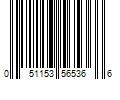 0 51153 56536 6